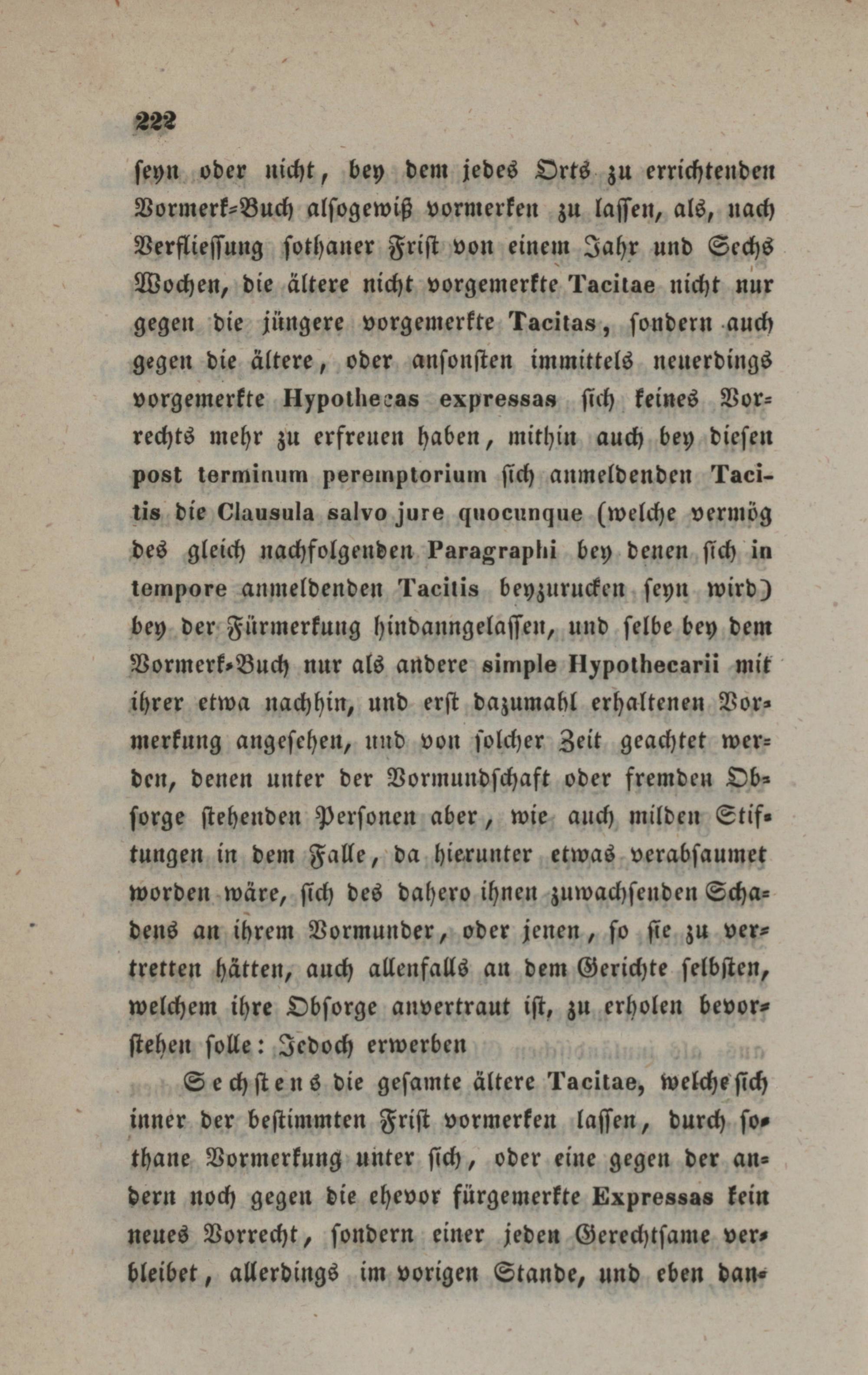 222

seyn oder nicht, bey dem jedes Orts zu errichtenden Vormerk-Buch alsogewiß vormerken zu lassen, als, nach Verfliessung sothaner Frist von einem Jahr und Sechs Wochen, die ältere nicht vorgemerkte Tacitae nicht nur gegen die jüngere vorgemerkte Tacitas, sondern auch gegen die ältere, oder ansonsten immittels neuerdings vorgemerkte Hypothecas expressas sich keines Vorrechts mehr zu erfreuen haben, mithin auch bey diesen post terminum peremptorium sich anmeldenden Tacitis die Clausula salvo jure quocunque (welche vermög des gleich nachfolgenden Paragraphi bey denen sich in tempore anmeldenden Tacitis beyzurucken seyn wird) bey der Fürmerkung hindanngelassen, und selbe bey dem Vormerk-Buch nur als andere simple Hypothecarii mit ihrer etwa nachhin, und erst dazumahl erhaltenen Vormerkung angesehen, und von solcher Zeit geachtet werden, denen unter der Vormundschaft oder fremden Obsorge stehenden Personen aber, wie auch milden Stiftungen in dem Falle, da hierunter etwas verabsaumet worden wäre, sich des dahero ihnen zuwachsenden Schadens an ihrem Vormunder, oder jenen, so sie zu vertretten hätten, auch allenfalls an dem Gerichte selbsten, welchem ihre Obsorge anvertraut ist, zu erholen bevorstehen solle: Jedoch erwerben

Sechstens die gesamte ältere Tacitae, welche sich inner der bestimmten Frist vormerken lassen, durch sothane Vormerkung unter sich, oder eine gegen der andern noch gegen die ehevor fürgemerkte Expressas kein neues Vorrecht, sondern einer jeden Gerechtsame verbleibet, allerdings im vorigen Stande, und eben dan-